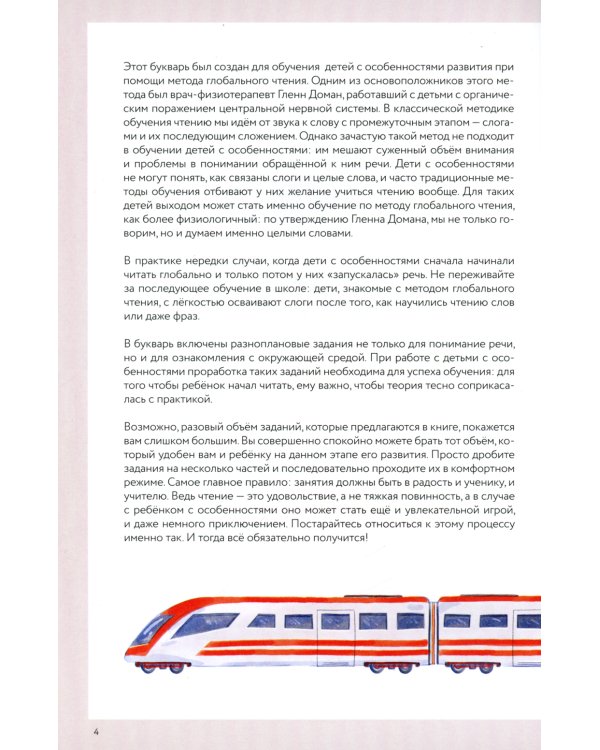 Этот букварь был создан для обучения детей с особенностями развития при помощи метода глобального чтения. Одним из основоположников этого метода был врач-физиотерапевт Гленн Доман, работавший с детьми с органическим поражением центральной нервной системы. В классической методике обучения чтению мы идём от звука к слову с промежуточным этапом — слогами и их последующим сложением. Однако зачастую такой метод не подходит в обучении детей с особенностями: им мешают суженный объём внимания и проблемы в понимании обращённой к ним речи. Дети с особенностями не могут понять, как связаны слоги и целые слова, и часто традиционные методы обучения отбивают у них желание учиться чтению вообще. Для таких детей выходом может стать именно обучение по методу глобального чтения, как более физиологичный: по утверждению Гленна Домана, мы не только говорим, но и думаем именно целыми словами.

В практике нередки случаи, когда дети с особенностями сначала начинали читать глобально и только потом у них «запускалась» речь. Не переживайте за последующее обучение в школе: дети, знакомые с методом глобального чтения, с лёгкостью осваивают слоги после того, как научились чтению слов или даже фраз.

В букварь включены разноплановые задания не только для понимание речи, но и для ознакомления с окружающей средой. При работе с детьми с особенностями проработка таких заданий необходима для успеха обучения: для того чтобы ребёнок начал читать, ему важно, чтобы теория тесно соприкасалась с практикой.

Возможно, разовый объём заданий, которые предлагаются в книге, покажется вам слишком большим. Вы совершенно спокойно можете брать тот объём, который удобен вам и ребёнку на данном этапе его развития. Просто дробите задания на несколько частей и последовательно проходите их в комфортном режиме. Самое главное правило: занятия должны быть в радость и ученику, и учителю. Ведь чтение — это удовольствие, а не тяжкая повинность, а в случае с ребёнком с особенностями оно может стать ещё и увлекательной игрой, и даже немного приключением. Постарайтесь относиться к этому процессу именно так. И тогда всё обязательно получится!

4